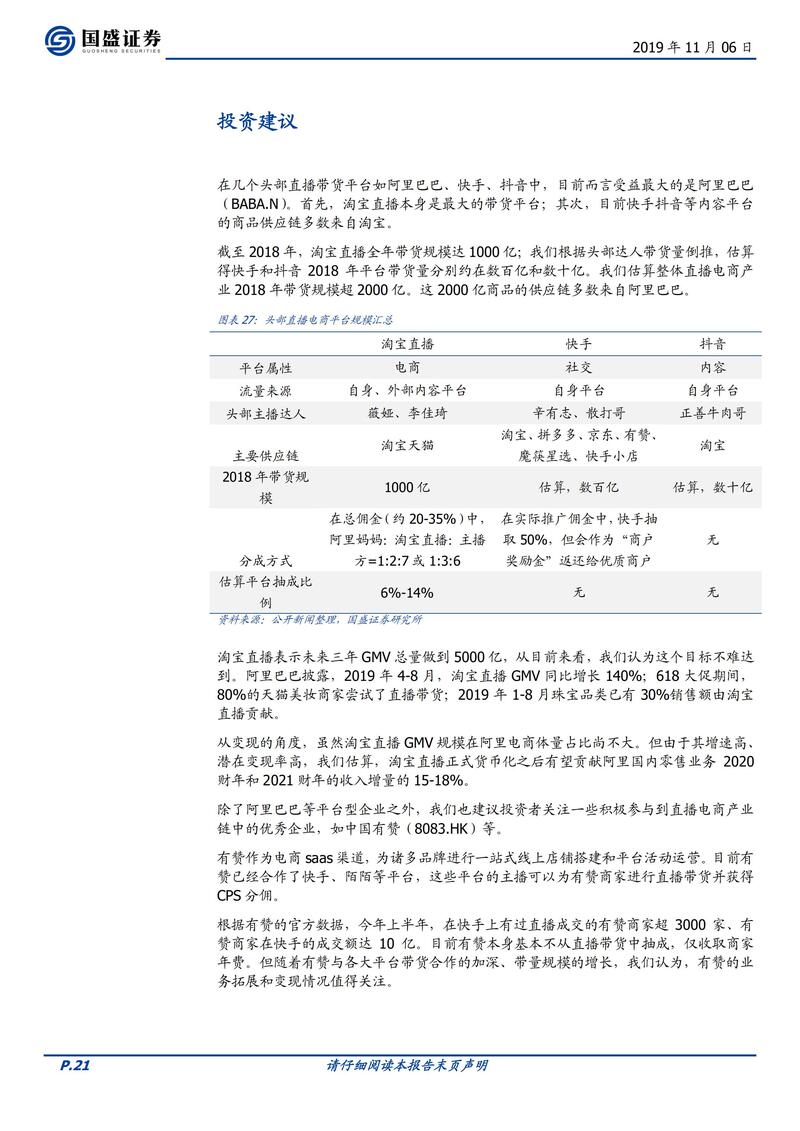 国盛证券
GUOSHENG SECURITIES

2019 年 11 月 06 日

投资建议

在几个头部直播带货平台如阿里巴巴、快手、抖音中，目前而言受益最大的是阿里巴巴（BABA.N）。首先，淘宝直播本身是最大的带货平台；其次，目前快手抖音等内容平台的商品供应链多数来自淘宝。

截至 2018 年，淘宝直播全年带货规模达 1000 亿；我们根据头部达人带货量倒推，估算得快手和抖音 2018 年平台带货量分别约在数百亿和数十亿。我们估算整体直播电商产业 2018 年带货规模超 2000 亿。这 2000 亿商品的供应链多数来自阿里巴巴。

图表 27：头部直播电商平台规模汇总

| | 淘宝直播 | 快手 | 抖音 |
|---|---|---|---|
| 平台属性 | 电商 | 社交 | 内容 |
| 流量来源 | 自身、外部内容平台 | 自身平台 | 自身平台 |
| 头部主播达人 | 薇娅、李佳琦 | 辛有志、散打哥 | 正善牛肉哥 |
| 主要供应链 | 淘宝天猫 | 淘宝、拼多多、京东、有赞、魔筷星选、快手小店 | 淘宝 |
| 2018 年带货规模 | 1000 亿 | 估算，数百亿 | 估算，数十亿 |
| 分成方式 | 在总佣金（约 20-35%）中，阿里妈妈：淘宝直播：主播方=1:2:7 或 1:3:6 | 在实际推广佣金中，快手抽取 50%，但会作为“商户奖励金”返还给优质商户 | 无 |
| 估算平台抽成比例 | 6%-14% | 无 | 无 |

资料来源：公开新闻整理，国盛证券研究所

淘宝直播表示未来三年 GMV 总量做到 5000 亿，从目前来看，我们认为这个目标不难达到。阿里巴巴披露，2019 年 4-8 月，淘宝直播 GMV 同比增长 140%；618 大促期间，80%的天猫美妆商家尝试了直播带货；2019 年 1-8 月珠宝品类已有 30%销售额由淘宝直播贡献。

从变现的角度，虽然淘宝直播 GMV 规模在阿里电商体量占比尚不大。但由于其增速高、潜在变现率高，我们估算，淘宝直播正式货币化之后有望贡献阿里国内零售业务 2020 财年和 2021 财年的收入增量的 15-18%。

除了阿里巴巴等平台型企业之外，我们也建议投资者关注一些积极参与到直播电商产业链中的优秀企业，如中国有赞（8083.HK）等。

有赞作为电商 saas 渠道，为诸多品牌进行一站式线上店铺搭建和平台活动运营。目前有赞已经合作了快手、陌陌等平台，这些平台的主播可以为有赞商家进行直播带货并获得 CPS 分佣。

根据有赞的官方数据，今年上半年，在快手上有过直播成交的有赞商家超 3000 家、有赞商家在快手的成交额达 10 亿。目前有赞本身基本不从直播带货中抽成，仅收取商家年费。但随着有赞与各大平台带货合作的加深、带量规模的增长，我们认为，有赞的业务拓展和变现情况值得关注。

P.21

请仔细阅读本报告末页声明